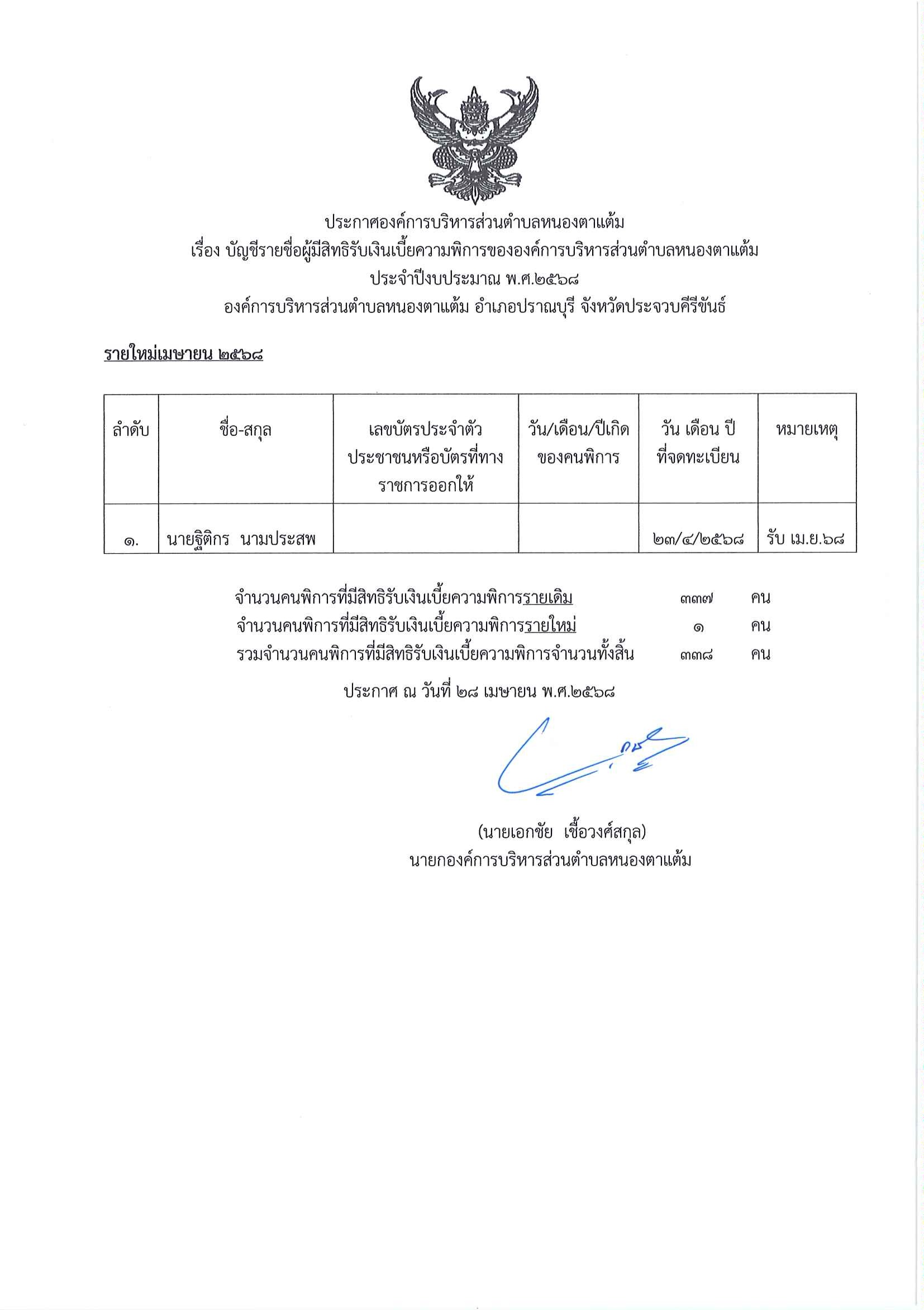 ประกาศองค์การบริหารส่วนตำบลหนองตาแต้ม
เรื่อง บัญชีรายชื่อผู้มีสิทธิรับเงินเบี้ยความพิการขององค์การบริหารส่วนตำบลหนองตาแต้ม
ประจำปีงบประมาณ พ.ศ.๒๕๖๘
องค์การบริหารส่วนตำบลหนองตาแต้ม อำเภอปราณบุรี จังหวัดประจวบคีรีขันธ์

รายใหม่เมษายน ๒๕๖๘

| ลำดับ | ชื่อ-สกุล | เลขบัตรประจำตัวประชาชนหรือบัตรที่ทางราชการออกให้ | วัน/เดือน/ปีเกิดของคนพิการ | วัน เดือน ปี ที่จดทะเบียน | หมายเหตุ |
|---|---|---|---|---|---|
| ๑. | นายฐิติกร นามประสพ | | | ๒๓/๔/๒๕๖๘ | รับ เม.ย.๖๘ |

จำนวนคนพิการที่มีสิทธิรับเงินเบี้ยความพิการรายเดิม ๓๓๗ คน
จำนวนคนพิการที่มีสิทธิรับเงินเบี้ยความพิการรายใหม่ ๑ คน
รวมจำนวนคนพิการที่มีสิทธิรับเงินเบี้ยความพิการจำนวนทั้งสิ้น ๓๓๘ คน

ประกาศ ณ วันที่ ๒๘ เมษายน พ.ศ.๒๕๖๘

(นายเอกชัย เชื้อวงศ์สกุล)
นายกองค์การบริหารส่วนตำบลหนองตาแต้ม